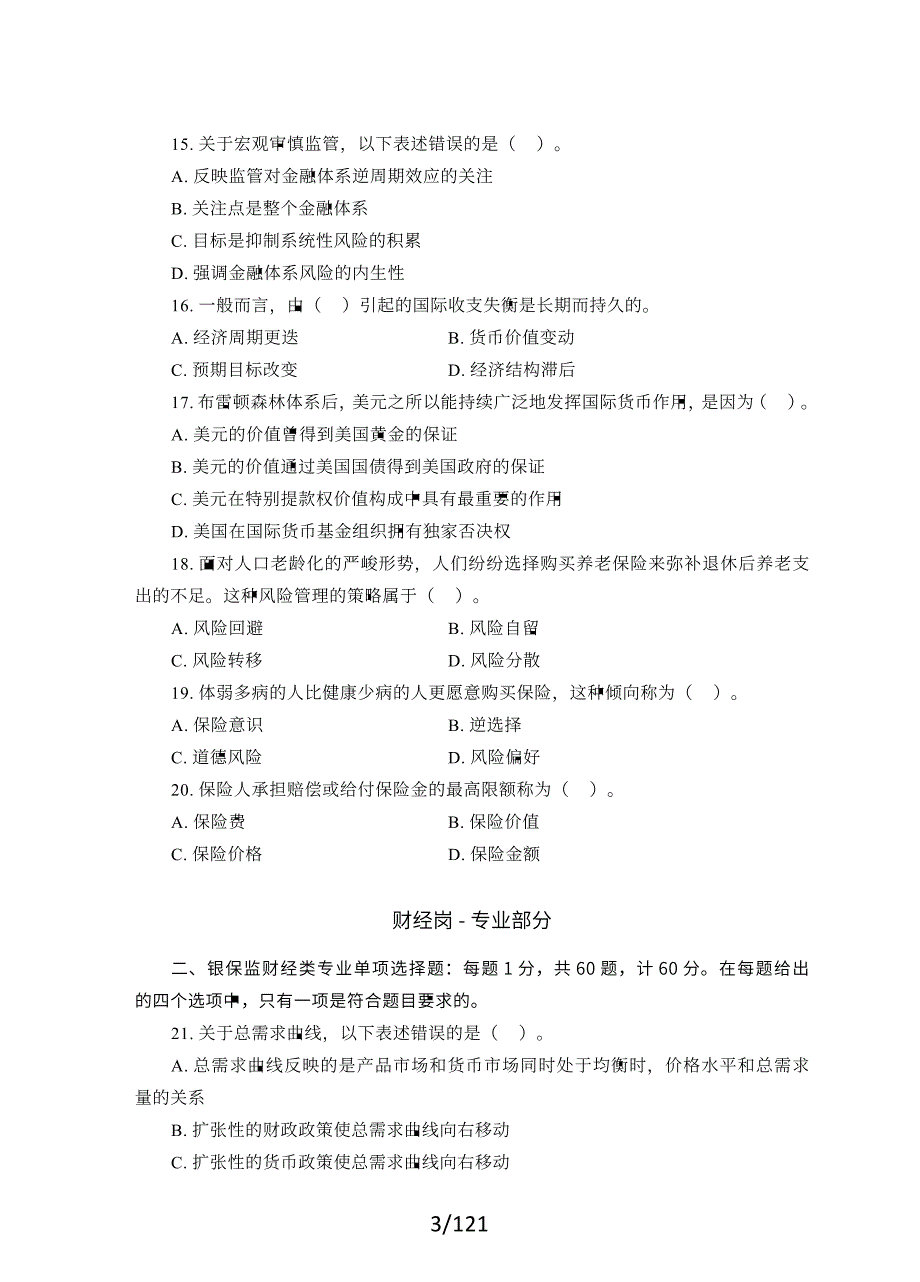 15. 关于宏观审慎监管，以下表述错误的是（　）。

A. 反映监管对金融体系逆周期效应的关注

B. 关注点是整个金融体系

C. 目标是抑制系统性风险的积累

D. 强调金融体系风险的内生性

16. 一般而言，由（　）引起的国际收支失衡是长期而持久的。

A. 经济周期更迭　　B. 货币价值变动

C. 预期目标改变　　D. 经济结构滞后

17. 布雷顿森林体系后，美元之所以能持续广泛地发挥国际货币作用，是因为（　）。

A. 美元的价值曾得到美国黄金的保证

B. 美元的价值通过美国国债得到美国政府的保证

C. 美元在特别提款权价值构成中具有最重要的作用

D. 美国在国际货币基金组织拥有独家否决权

18. 面对人口老龄化的严峻形势，人们纷纷选择购买养老保险来弥补退休后养老支出的不足。这种风险管理的策略属于（　）。

A. 风险回避　　B. 风险自留

C. 风险转移　　D. 风险分散

19. 体弱多病的人比健康少病的人更愿意购买保险，这种倾向称为（　）。

A. 保险意识　　B. 逆选择

C. 道德风险　　D. 风险偏好

20. 保险人承担赔偿或给付保险金的最高限额称为（　）。

A. 保险费　　B. 保险价值

C. 保险价格　　D. 保险金额

财经岗 - 专业部分

二、银保监财经类专业单项选择题：每题 1 分，共 60 题，计 60 分。在每题给出的四个选项中，只有一项是符合题目要求的。

21. 关于总需求曲线，以下表述错误的是（　）。

A. 总需求曲线反映的是产品市场和货币市场同时处于均衡时，价格水平和总需求量的关系

B. 扩张性的财政政策使总需求曲线向右移动

C. 扩张性的货币政策使总需求曲线向右移动

3/121